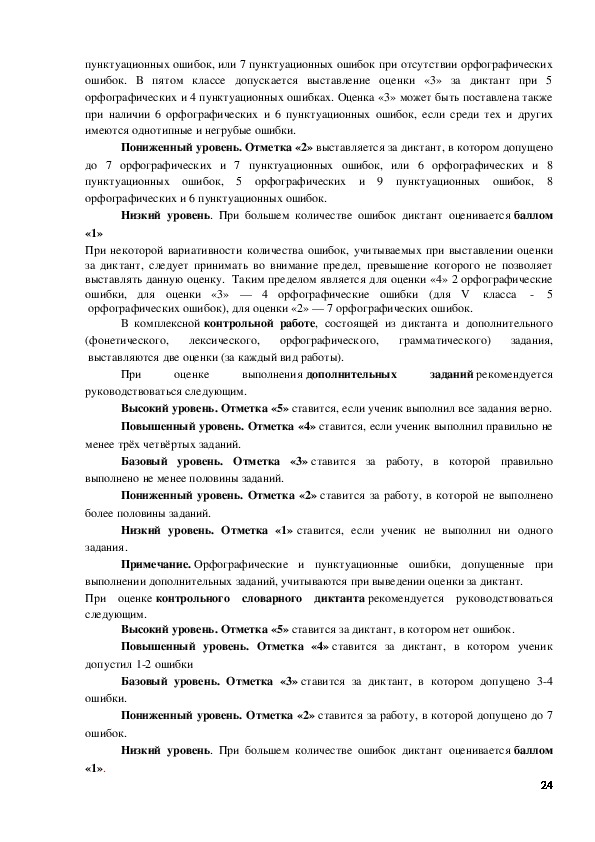 пунктуационных ошибок, или 7 пунктуационных ошибок при отсутствии орфографических ошибок. В пятом классе допускается выставление оценки «3» за диктант при 5 орфографических и 4 пунктуационных ошибках. Оценка «3» может быть поставлена также при наличии 6 орфографических и 6 пунктуационных ошибок, если среди тех и других имеются однотипные и негрубые ошибки.

Пониженный уровень. Отметка «2» выставляется за диктант, в котором допущено до 7 орфографических и 7 пунктуационных ошибок, или 6 орфографических и 8 пунктуационных ошибок, 5 орфографических и 9 пунктуационных ошибок, 8 орфографических и 6 пунктуационных ошибок.

Низкий уровень. При большем количестве ошибок диктант оценивается баллом «1»

При некоторой вариативности количества ошибок, учитываемых при выставлении оценки за диктант, следует принимать во внимание предел, превышение которого не позволяет выставлять данную оценку. Таким пределом является для оценки «4» 2 орфографические ошибки, для оценки «3» — 4 орфографические ошибки (для V класса - 5 орфографических ошибок), для оценки «2» — 7 орфографических ошибок.

В комплексной контрольной работе, состоящей из диктанта и дополнительного (фонетического, лексического, орфографического, грамматического) задания, выставляются две оценки (за каждый вид работы).

При оценке выполнения дополнительных заданий рекомендуется руководствоваться следующим.

Высокий уровень. Отметка «5» ставится, если ученик выполнил все задания верно.

Повышенный уровень. Отметка «4» ставится, если ученик выполнил правильно не менее трёх четвёртых заданий.

Базовый уровень. Отметка «3» ставится за работу, в которой правильно выполнено не менее половины заданий.

Пониженный уровень. Отметка «2» ставится за работу, в которой не выполнено более половины заданий.

Низкий уровень. Отметка «1» ставится, если ученик не выполнил ни одного задания.

Примечание. Орфографические и пунктуационные ошибки, допущенные при выполнении дополнительных заданий, учитываются при выведении оценки за диктант.

При оценке контрольного словарного диктанта рекомендуется руководствоваться следующим.

Высокий уровень. Отметка «5» ставится за диктант, в котором нет ошибок.

Повышенный уровень. Отметка «4» ставится за диктант, в котором ученик допустил 1-2 ошибки

Базовый уровень. Отметка «3» ставится за диктант, в котором допущено 3-4 ошибки.

Пониженный уровень. Отметка «2» ставится за работу, в которой допущено до 7 ошибок.

Низкий уровень. При большем количестве ошибок диктант оценивается баллом «1».

24